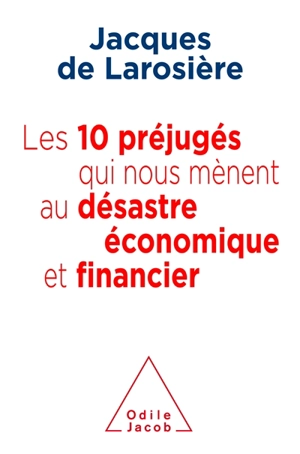 Jacques de Larosière

Les 10 préjugés qui nous mènent au désastre économique et financier

Odile Jacob